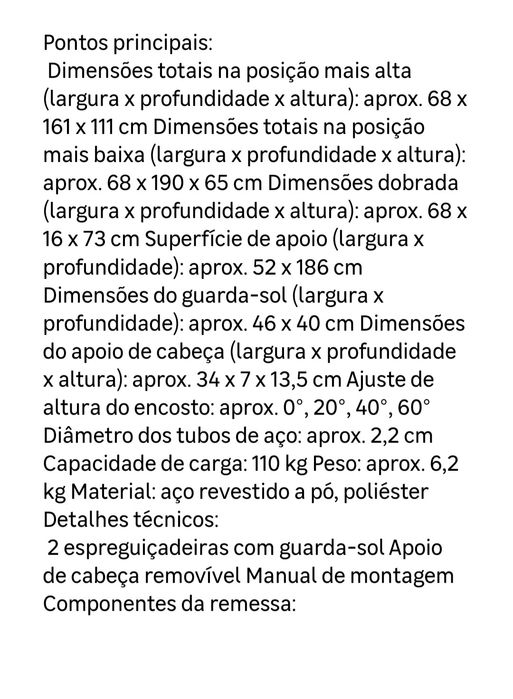 Pontos principais:
Dimensões totais na posição mais alta (largura x profundidade x altura): aprox. 68 x 161 x 111 cm Dimensões totais na posição mais baixa (largura x profundidade x altura): aprox. 68 x 190 x 65 cm Dimensões dobrada (largura x profundidade x altura): aprox. 68 x 16 x 73 cm Superfície de apoio (largura x profundidade): aprox. 52 x 186 cm Dimensões do guarda-sol (largura x profundidade): aprox. 46 x 40 cm Dimensões do apoio de cabeça (largura x profundidade x altura): aprox. 34 x 7 x 13,5 cm Ajuste de altura do encosto: aprox. 0°, 20°, 40°, 60° Diâmetro dos tubos de aço: aprox. 2,2 cm Capacidade de carga: 110 kg Peso: aprox. 6,2 kg Material: aço revestido a pó, poliéster
Detalhes técnicos:
2 espreguiçadeiras com guarda-sol Apoio de cabeça removível Manual de montagem
Componentes da remessa: